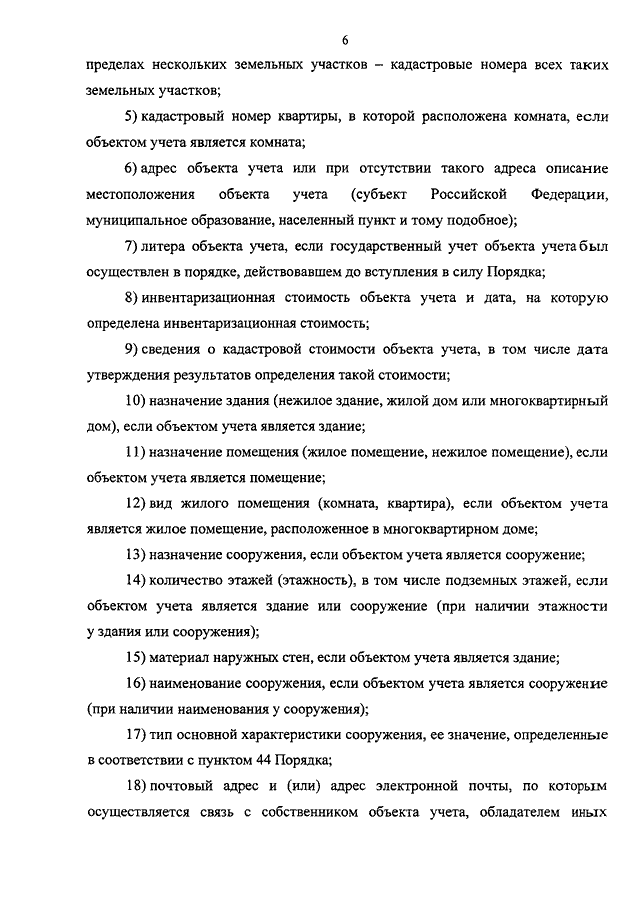 6

пределах нескольких земельных участков – кадастровые номера всех таких земельных участков;

5) кадастровый номер квартиры, в которой расположена комната, если объектом учета является комната;

6) адрес объекта учета или при отсутствии такого адреса описание местоположения объекта учета (субъект Российской Федерации, муниципальное образование, населенный пункт и тому подобное);

7) литера объекта учета, если государственный учет объекта учета был осуществлен в порядке, действовавшем до вступления в силу Порядка;

8) инвентаризационная стоимость объекта учета и дата, на которую определена инвентаризационная стоимость;

9) сведения о кадастровой стоимости объекта учета, в том числе дата утверждения результатов определения такой стоимости;

10) назначение здания (нежилое здание, жилой дом или многоквартирный дом), если объектом учета является здание;

11) назначение помещения (жилое помещение, нежилое помещение), если объектом учета является помещение;

12) вид жилого помещения (комната, квартира), если объектом учета является жилое помещение, расположенное в многоквартирном доме;

13) назначение сооружения, если объектом учета является сооружение;

14) количество этажей (этажность), в том числе подземных этажей, если объектом учета является здание или сооружение (при наличии этажности у здания или сооружения);

15) материал наружных стен, если объектом учета является здание;

16) наименование сооружения, если объектом учета является сооружение (при наличии наименования у сооружения);

17) тип основной характеристики сооружения, ее значение, определенные в соответствии с пунктом 44 Порядка;

18) почтовый адрес и (или) адрес электронной почты, по которым осуществляется связь с собственником объекта учета, обладателем иных